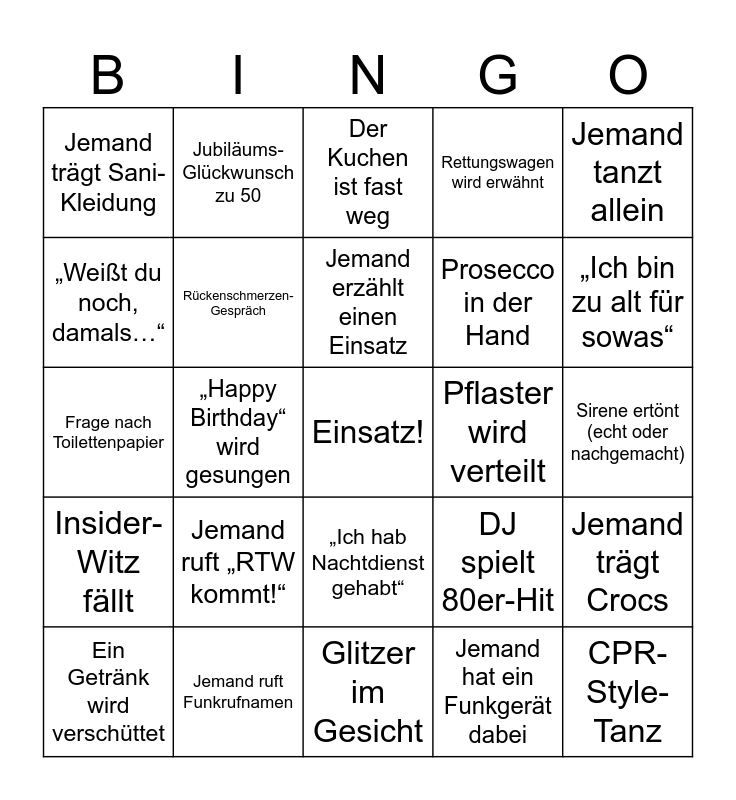 | B | I | N | G | O |
|---|---|---|---|---|
| Jemand trägt Sani-Kleidung | Jubiläums-Glückwunsch zu 50 | Der Kuchen ist fast weg | Rettungswagen wird erwähnt | Jemand tanzt allein |
| „Weißt du noch, damals…“ | Rückenschmerzen-Gespräch | Jemand erzählt einen Einsatz | Prosecco in der Hand | „Ich bin zu alt für sowas“ |
| Frage nach Toilettenpapier | „Happy Birthday“ wird gesungen | Einsatz! | Pflaster wird verteilt | Sirene ertönt (echt oder nachgemacht) |
| Insider-Witz fällt | Jemand ruft „RTW kommt!“ | „Ich hab Nachtdienst gehabt“ | DJ spielt 80er-Hit | Jemand trägt Crocs |
| Ein Getränk wird verschüttet | Jemand ruft Funkrufnamen | Glitzer im Gesicht | Jemand hat ein Funkgerät dabei | CPR-Style-Tanz |